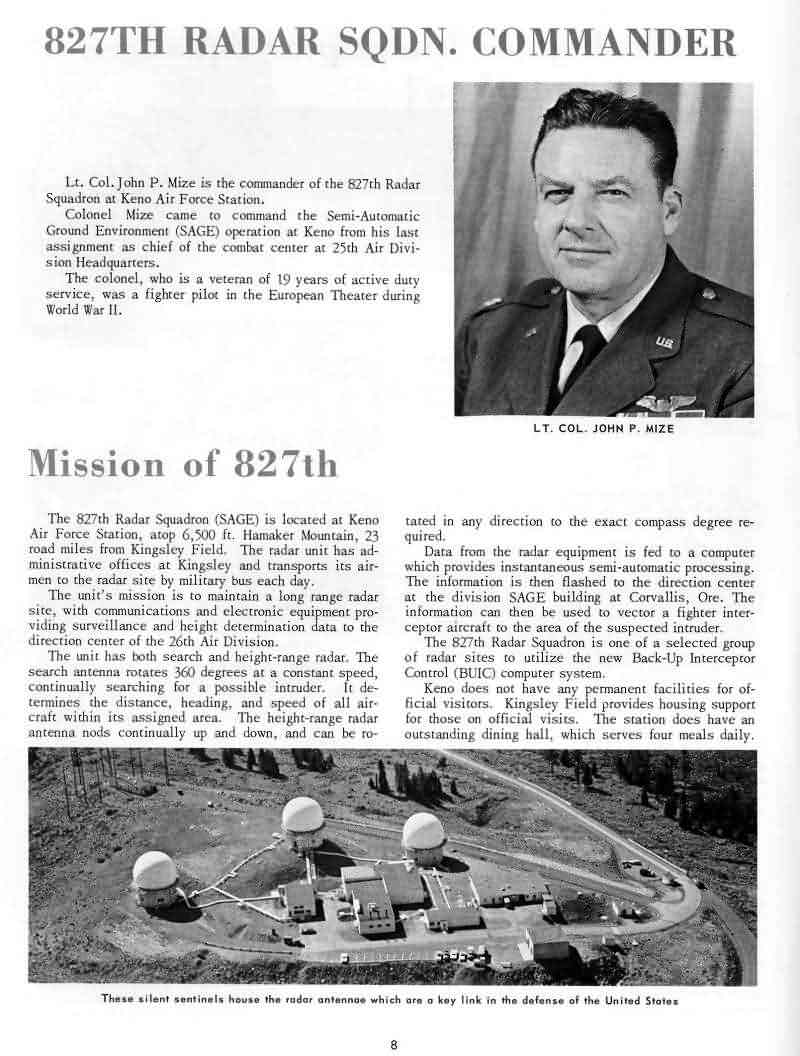 827TH RADAR SQDN. COMMANDER

Lt. Col. John P. Mize is the commander of the 827th Radar Squadron at Keno Air Force Station.

Colonel Mize came to command the Semi-Automatic Ground Environment (SAGE) operation at Keno from his last assignment as chief of the combat center at 25th Air Division Headquarters.

The colonel, who is a veteran of 19 years of active duty service, was a fighter pilot in the European Theater during World War II.

LT. COL. JOHN P. MIZE

Mission of 827th

The 827th Radar Squadron (SAGE) is located at Keno Air Force Station, atop 6,500 ft. Hamaker Mountain, 23 road miles from Kingsley Field. The radar unit has administrative offices at Kingsley and transports its airmen to the radar site by military bus each day.

The unit's mission is to maintain a long range radar site, with communications and electronic equipment providing surveillance and height determination data to the direction center of the 26th Air Division.

The unit has both search and height-range radar. The search antenna rotates 360 degrees at a constant speed, continually searching for a possible intruder. It determines the distance, heading, and speed of all aircraft within its assigned area. The height-range radar antenna nods continually up and down, and can be rotated in any direction to the exact compass degree required.

Data from the radar equipment is fed to a computer which provides instantaneous semi-automatic processing. The information is then flashed to the direction center at the division SAGE building at Corvallis, Ore. The information can then be used to vector a fighter interceptor aircraft to the area of the suspected intruder.

The 827th Radar Squadron is one of a selected group of radar sites to utilize the new Back-Up Interceptor Control (BUIC) computer system.

Keno does not have any permanent facilities for official visitors. Kingsley Field provides housing support for those on official visits. The station does have an outstanding dining hall, which serves four meals daily.

These silent sentinels house the radar antennae which are a key link in the defense of the United States

8